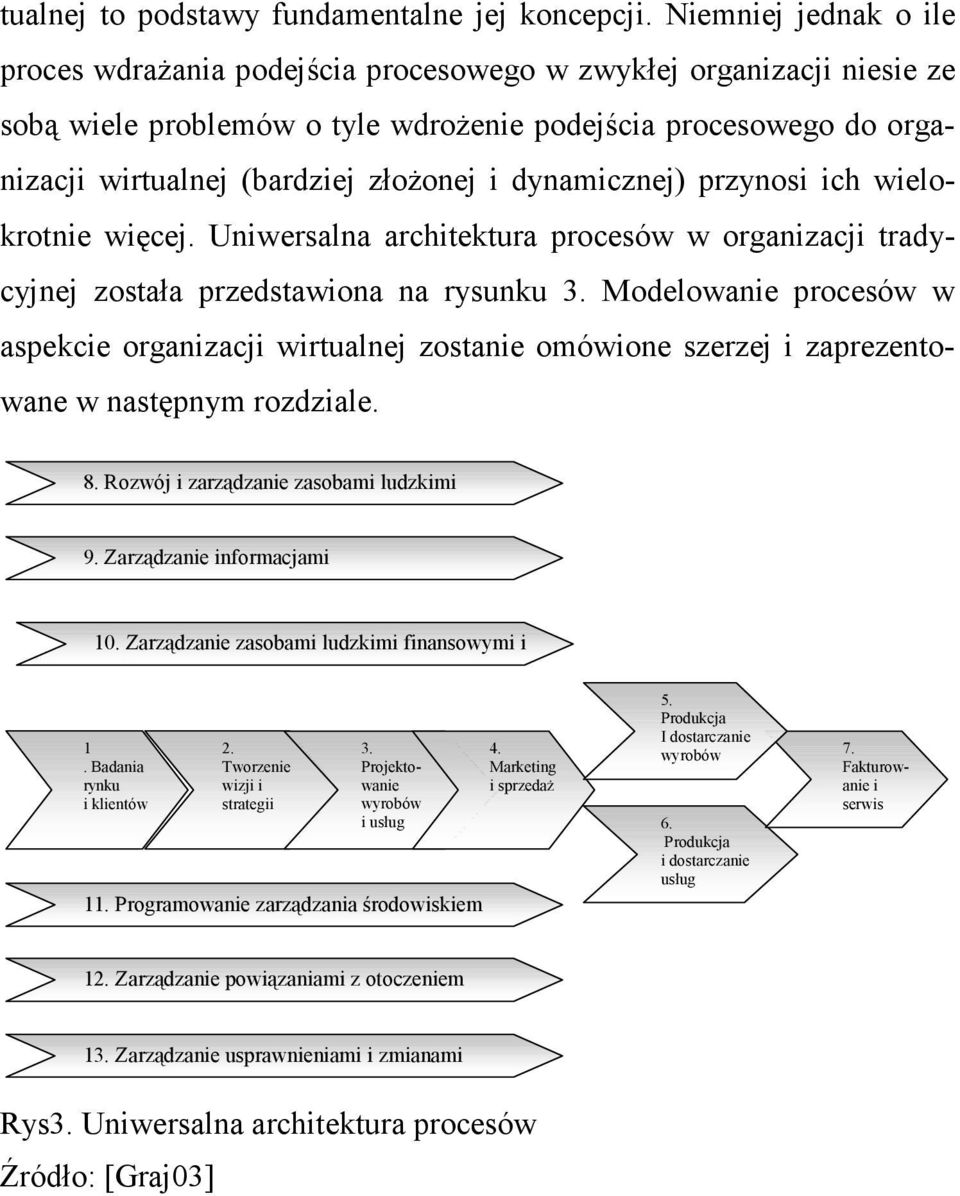 tualnej to podstawy fundamentalne jej koncepcji. Niemniej jednak o ile proces wdrażania podejścia procesowego w zwykłej organizacji niesie ze sobą wiele problemów o tyle wdrożenie podejścia procesowego do organizacji wirtualnej (bardziej złożonej i dynamicznej) przynosi ich wielokrotnie więcej. Uniwersalna architektura procesów w organizacji tradycyjnej została przedstawiona na rysunku 3. Modelowanie procesów w aspekcie organizacji wirtualnej zostanie omówione szerzej i zaprezentowane w następnym rozdziale.

8. Rozwój i zarządzanie zasobami ludzkimi

9. Zarządzanie informacjami

10. Zarządzanie zasobami ludzkimi finansowymi i

1
. Badania rynku i klientów

2. Tworzenie wizji i strategii

3. Projektowanie wyrobów i usług

4. Marketing i sprzedaż

5. Produkcja I dostarczanie wyrobów

6. Produkcja i dostarczanie usług

7. Fakturowanie i serwis

11. Programowanie zarządzania środowiskiem

12. Zarządzanie powiązaniami z otoczeniem

13. Zarządzanie usprawnieniami i zmianami

Rys3. Uniwersalna architektura procesów
Źródło: [Graj03]